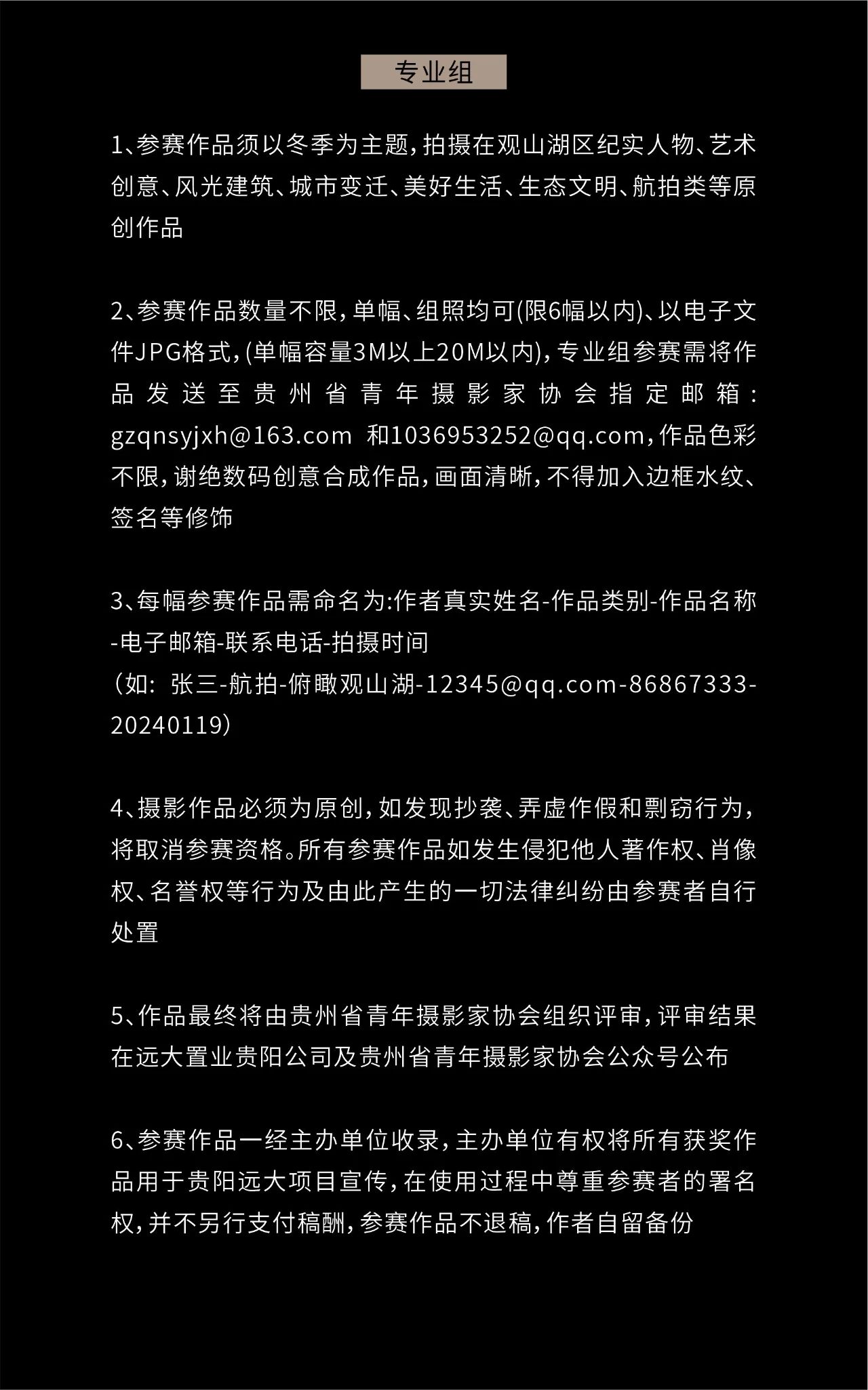 专业组

1、参赛作品须以冬季为主题，拍摄在观山湖区纪实人物、艺术创意、风光建筑、城市变迁、美好生活、生态文明、航拍类等原创作品

2、参赛作品数量不限，单幅、组照均可(限6幅以内)、以电子文件JPG格式，(单幅容量3M以上20M以内)，专业组参赛需将作品发送至贵州省青年摄影家协会指定邮箱：gzqnsyjxh@163.com 和1036953252@qq.com，作品色彩不限，谢绝数码创意合成作品，画面清晰，不得加入边框水纹、签名等修饰

3、每幅参赛作品需命名为:作者真实姓名-作品类别-作品名称-电子邮箱-联系电话-拍摄时间
（如：张三-航拍-俯瞰观山湖-12345@qq.com-86867333-20240119）

4、摄影作品必须为原创，如发现抄袭、弄虚作假和剽窃行为，将取消参赛资格。所有参赛作品如发生侵犯他人著作权、肖像权、名誉权等行为及由此产生的一切法律纠纷由参赛者自行处置

5、作品最终将由贵州省青年摄影家协会组织评审，评审结果在远大置业贵阳公司及贵州省青年摄影家协会公众号公布

6、参赛作品一经主办单位收录，主办单位有权将所有获奖作品用于贵阳远大项目宣传，在使用过程中尊重参赛者的署名权，并不另行支付稿酬，参赛作品不退稿，作者自留备份